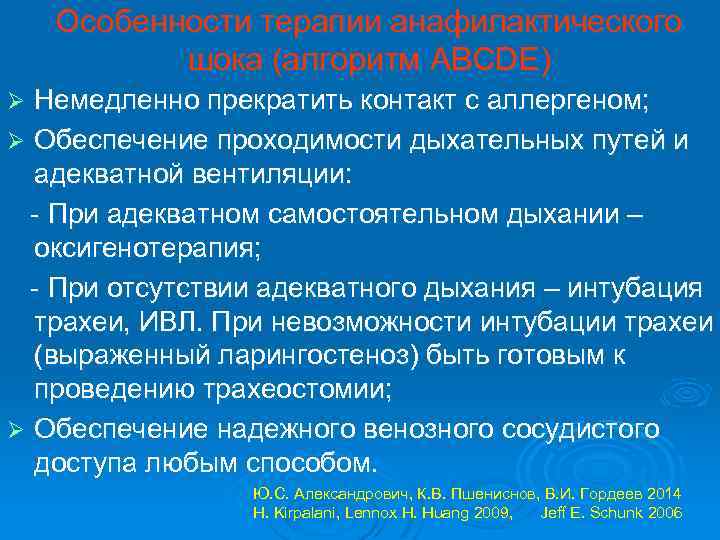 Особенности терапии анафилактического шока (алгоритм ABCDE)

➢ Немедленно прекратить контакт с аллергеном;

➢ Обеспечение проходимости дыхательных путей и адекватной вентиляции:

- При адекватном самостоятельном дыхании – оксигенотерапия;

- При отсутствии адекватного дыхания – интубация трахеи, ИВЛ. При невозможности интубации трахеи (выраженный ларингостеноз) быть готовым к проведению трахеостомии;

➢ Обеспечение надежного венозного сосудистого доступа любым способом.

Ю.С. Александрович, К.В. Пшениснов, В.И. Гордеев 2014
H. Kirpalani, Lennox H. Huang 2009, Jeff E. Schunk 2006